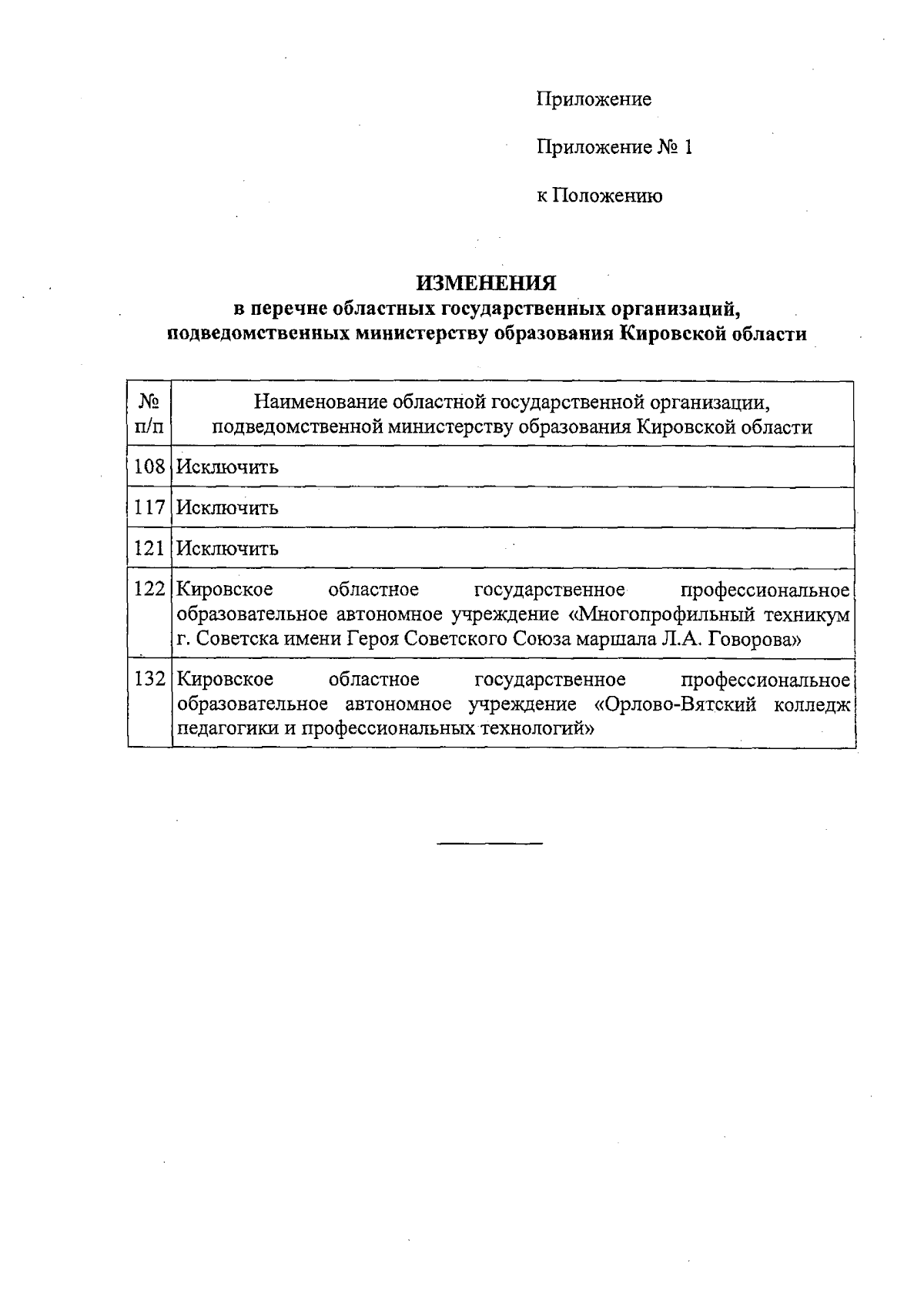 Приложение

Приложение № 1

к Положению

ИЗМЕНЕНИЯ
в перечне областных государственных организаций, подведомственных министерству образования Кировской области

| № п/п | Наименование областной государственной организации, подведомственной министерству образования Кировской области |
|---|---|
| 108 | Исключить |
| 117 | Исключить |
| 121 | Исключить |
| 122 | Кировское областное государственное профессиональное образовательное автономное учреждение «Многопрофильный техникум г. Советска имени Героя Советского Союза маршала Л.А. Говорова» |
| 132 | Кировское областное государственное профессиональное образовательное автономное учреждение «Орлово-Вятский колледж педагогики и профессиональных технологий» |